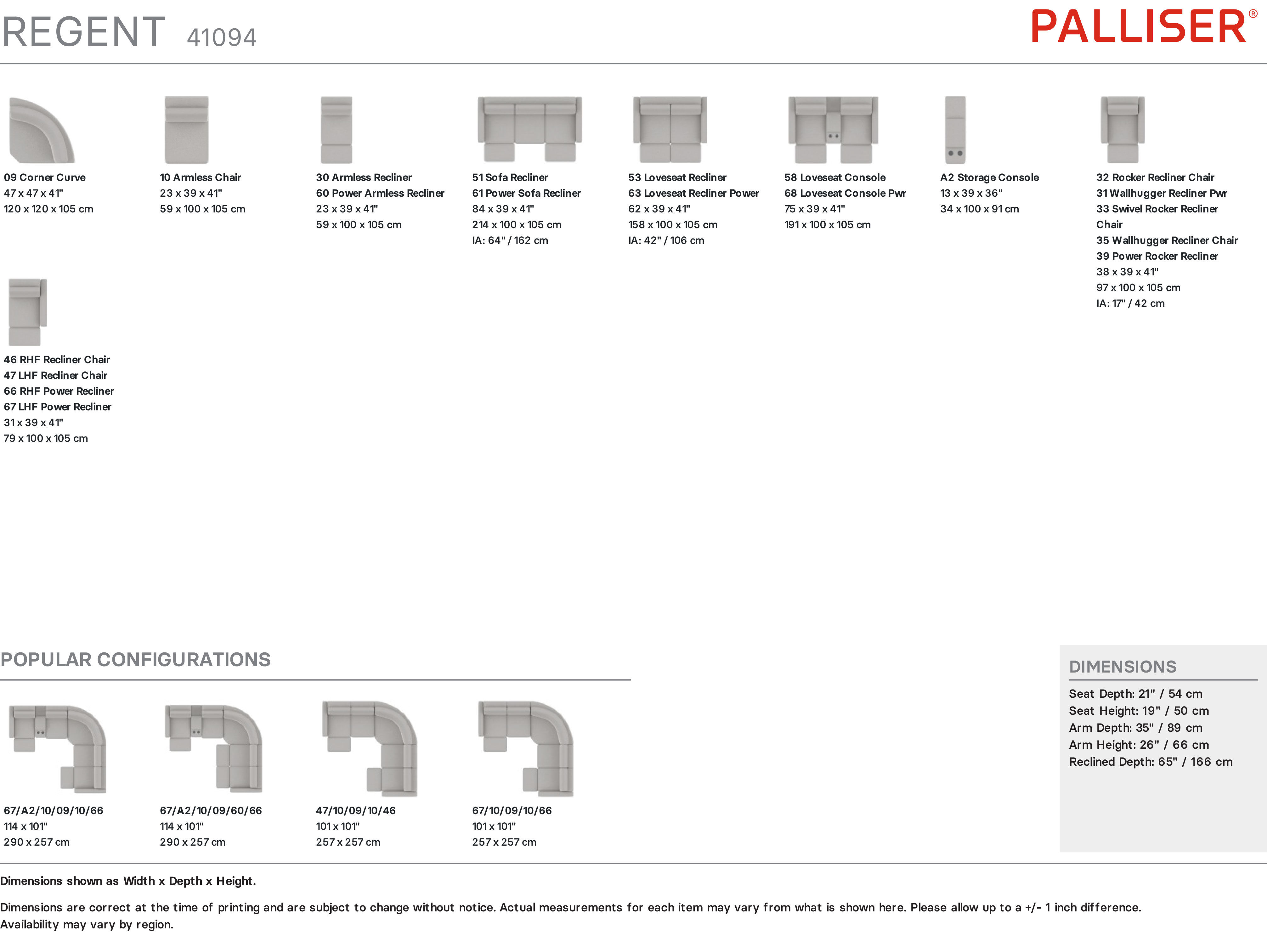 REGENT 41094

PALLISER®

09 Corner Curve
47 x 47 x 41"
120 x 120 x 105 cm

10 Armless Chair
23 x 39 x 41"
59 x 100 x 105 cm

30 Armless Recliner
60 Power Armless Recliner
23 x 39 x 41"
59 x 100 x 105 cm

51 Sofa Recliner
61 Power Sofa Recliner
84 x 39 x 41"
214 x 100 x 105 cm
IA: 64" / 162 cm

53 Loveseat Recliner
63 Loveseat Recliner Power
62 x 39 x 41"
158 x 100 x 105 cm
IA: 42" / 106 cm

58 Loveseat Console
68 Loveseat Console Pwr
75 x 39 x 41"
191 x 100 x 105 cm

A2 Storage Console
13 x 39 x 36"
34 x 100 x 91 cm

32 Rocker Recliner Chair
31 Wallhugger Recliner Pwr
33 Swivel Rocker Recliner Chair
35 Wallhugger Recliner Chair
39 Power Rocker Recliner
38 x 39 x 41"
97 x 100 x 105 cm
IA: 17" / 42 cm

46 RHF Recliner Chair
47 LHF Recliner Chair
66 RHF Power Recliner
67 LHF Power Recliner
31 x 39 x 41"
79 x 100 x 105 cm

POPULAR CONFIGURATIONS

67/A2/10/09/10/66
114 x 101"
290 x 257 cm

67/A2/10/09/60/66
114 x 101"
290 x 257 cm

47/10/09/10/46
101 x 101"
257 x 257 cm

67/10/09/10/66
101 x 101"
257 x 257 cm

DIMENSIONS
Seat Depth: 21" / 54 cm
Seat Height: 19" / 50 cm
Arm Depth: 35" / 89 cm
Arm Height: 26" / 66 cm
Reclined Depth: 65" / 166 cm

Dimensions shown as Width x Depth x Height.

Dimensions are correct at the time of printing and are subject to change without notice. Actual measurements for each item may vary from what is shown here. Please allow up to a +/- 1 inch difference. Availability may vary by region.